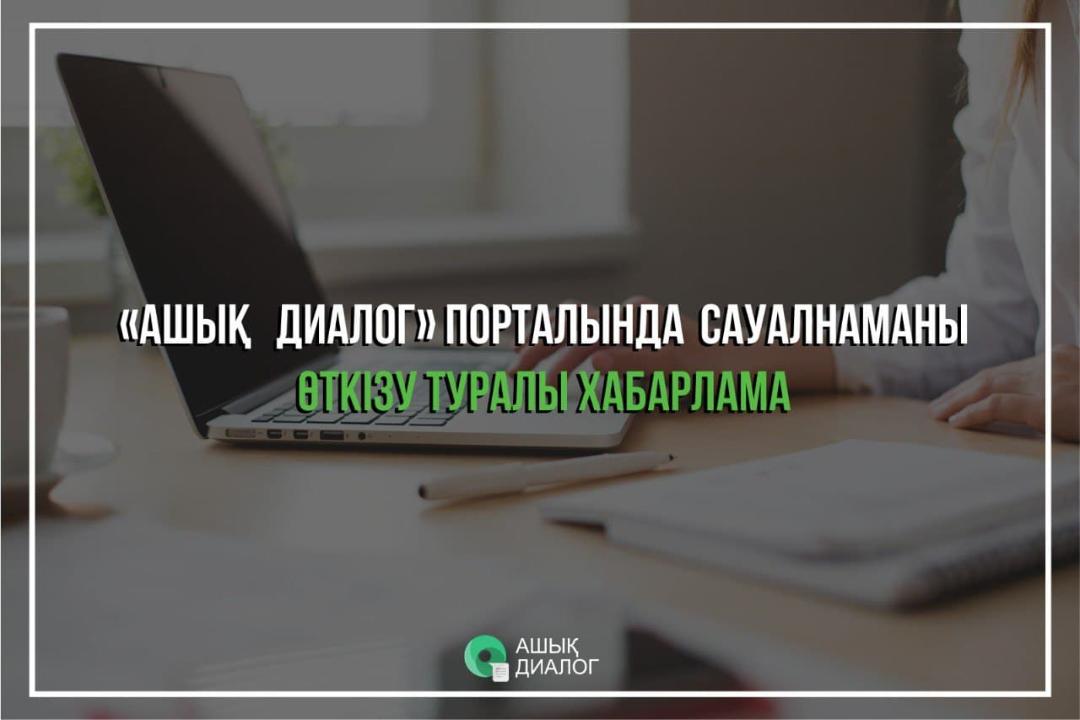 «АШЫҚ ДИАЛОГ» ПОРТАЛЫНДА САУАЛНАМАНЫ ӨТКІЗУ ТУРАЛЫ ХАБАРЛАМА

АШЫҚ ДИАЛОГ